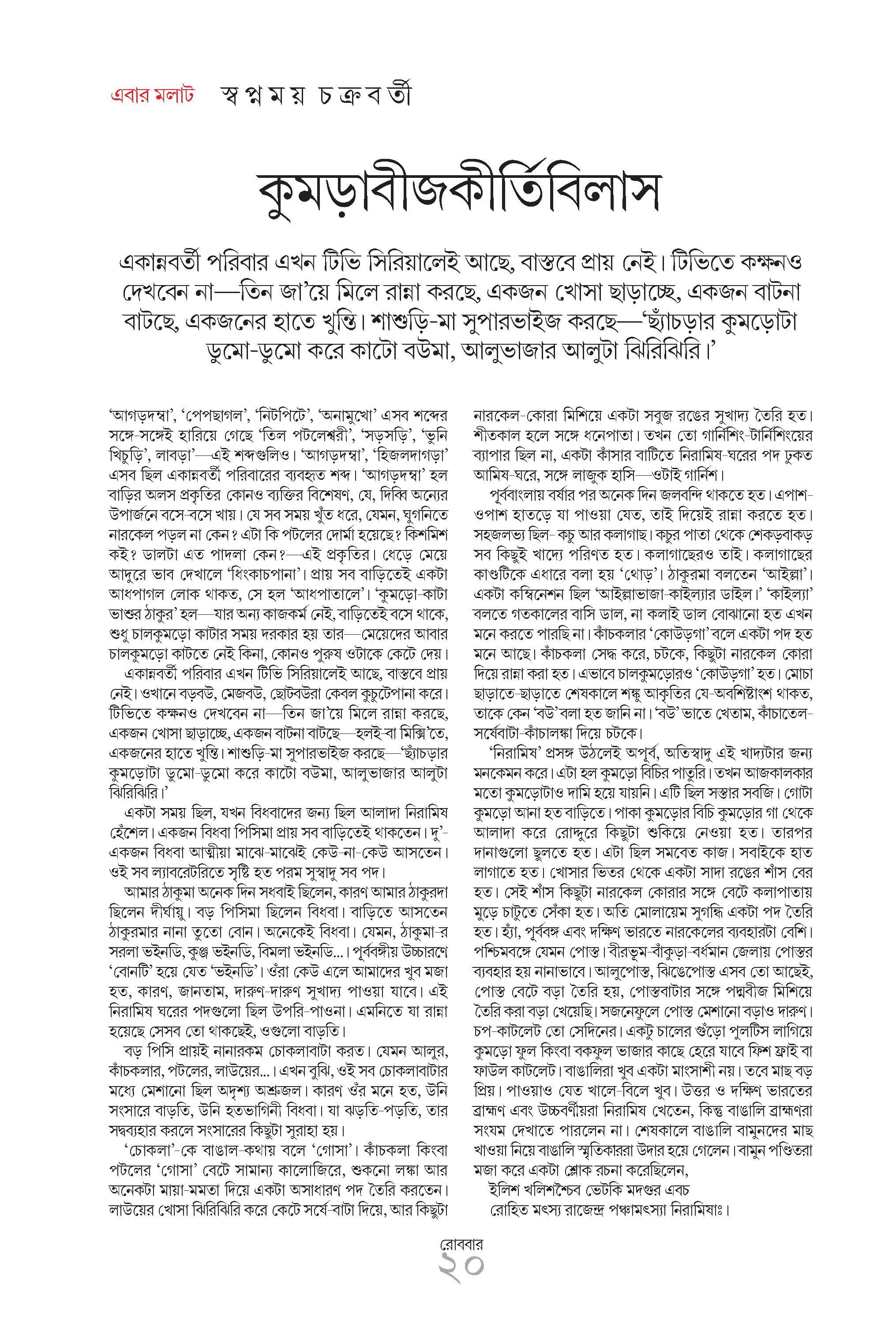 এবার মলাট স্বপ্নময় চক্রবর্তী

কুমড়াবীজকীর্তিবিলাস

একান্নবর্তী পরিবার এখন টিভি সিরিয়ালেই আছে, বাস্তবে প্রায় নেই। টিভিতে কক্ষনও দেখবেন না—তিন জা'য়ে মিলে রান্না করছে, একজন খোসা ছাড়াচ্ছে, একজন বাটনা বাটছে, একজনের হাতে খুন্তি। শাশুড়ি-মা সুপারভাইজ করছে—'ছ্যাঁচড়ার কুমড়োটা ডুমো-ডুমো করে কাটো বউমা, আলুভাজার আলুটা ঝিরিঝিরি।'

'আগড়দম্বা', 'পেপছাগল', 'নিটপিটে', 'অনামুখো' এসব শব্দের সঙ্গে-সঙ্গেই হারিয়ে গেছে 'তিল পটলেশ্বরী', 'সড়সড়ি', 'ভুনি খিচুড়ি', লাবড়া'—এই শব্দগুলিও। 'আগড়দম্বা', 'হিজলদাগড়া' এসব ছিল একান্নবর্তী পরিবারের ব্যবহৃত শব্দ। 'আগড়দম্বা' হল বাড়ির অলস প্রকৃতির কোনও ব্যক্তির বিশেষণ, যে, দিব্বি অন্যের উপার্জনে বসে-বসে খায়। যে সব সময় খুঁত ধরে, যেমন, ঘুগনিতে নারকেল পড়ল না কেন? এটা কি পটলের দোর্মা হয়েছে? কিশমিশ কই? ডালটা এত পাদলা কেন?—এই প্রকৃতির। ধেড়ে মেয়ে আদুরে ভাব দেখালে 'ধিংকাচপানা'। প্রায় সব বাড়িতেই একটা আধপাগল লোক থাকত, সে হল 'আধপাতালে'। 'কুমড়ো-কাটা ভাশুর ঠাকুর' হল—যার অন্য কাজকর্ম নেই, বাড়িতেই বসে থাকে, শুধু চালকুমড়ো কাটার সময় দরকার হয় তার—মেয়েদের আবার চালকুমড়ো কাটতে নেই কিনা, কোনও পুরুষ ওটাকে কেটে দেয়।

একান্নবর্তী পরিবার এখন টিভি সিরিয়ালেই আছে, বাস্তবে প্রায় নেই। ওখানে বড়বউ, মেজবউ, ছোটবউরা কেবল কুচুটেপানা করে। টিভিতে কক্ষনও দেখবেন না—তিন জা'য়ে মিলে রান্না করছে, একজন খোসা ছাড়াচ্ছে, একজন বাটনা বাটছে—হলই-বা মিক্সি'তে, একজনের হাতে খুন্তি। শাশুড়ি-মা সুপারভাইজ করছে—'ছ্যাঁচড়ার কুমড়োটা ডুমো-ডুমো করে কাটো বউমা, আলুভাজার আলুটা ঝিরিঝিরি।'

একটা সময় ছিল, যখন বিধবাদের জন্য ছিল আলাদা নিরামিষ হেঁশেল। একজন বিধবা পিসিমা প্রায় সব বাড়িতেই থাকতেন। দু'-একজন বিধবা আত্মীয়া মাঝে-মাঝেই কেউ-না-কেউ আসতেন। ওই সব ল্যাবরেটরিতে সৃষ্টি হত পরম সুস্বাদু সব পদ।

আমার ঠাকুমা অনেক দিন সধবাই ছিলেন, কারণ আমার ঠাকুরদা ছিলেন দীর্ঘায়ু। বড় পিসিমা ছিলেন বিধবা। বাড়িতে আসতেন ঠাকুরমার নানা তুতো বোন। অনেকেই বিধবা। যেমন, ঠাকুমা-র সরলা ভইনডি, কুঞ্জ ভইনডি, বিমলা ভইনডি...। পূর্ববঙ্গীয় উচ্চারণে 'বোনটি' হয়ে যেত 'ভইনডি'। ওঁরা কেউ এলে আমাদের খুব মজা হত, কারণ, জানতাম, দারুণ-দারুণ সুখাদ্য পাওয়া যাবে। এই নিরামিষ ঘরের পদগুলো ছিল উপরি-পাওনা। এমনিতে যা রান্না হয়েছে সেসব তো থাকছেই, ওগুলো বাড়তি।

বড় পিসি প্রায়ই নানারকম চোকলাবাটা করত। যেমন আলুর, কাঁচকলার, পটলের, লাউয়ের...। এখন বুঝি, ওই সব চোকলাবাটার মধ্যে মেশানো ছিল অদৃশ্য অশ্রুজল। কারণ ওঁর মনে হত, উনি সংসারে বাড়তি, উনি হতভাগিনী বিধবা। যা ঝড়তি-পড়তি, তার সদ্ব্যবহার করলে সংসারের কিছুটা সুরাহা হয়।

'চোকলা'-কে বাঙাল-কথায় বলে 'গোসা'। কাঁচকলা কিংবা পটলের 'গোসা' বেটে সামান্য কালোজিরে, শুকনো লঙ্কা আর অনেকটা মায়া-মমতা দিয়ে একটা অসাধারণ পদ তৈরি করতেন। লাউয়ের খোসা ঝিরিঝিরি করে কেটে সর্ষে-বাটা দিয়ে, আর কিছুটা নারকেল-কোরা মিশিয়ে একটা সবুজ রঙের সুখাদ্য তৈরি হত। শীতকাল হলে সঙ্গে ধনেপাতা। তখন তো গার্নিশিং-টার্নিশিংয়ের ব্যাপার ছিল না, একটা কাঁসার বাটিতে নিরামিষ-ঘরের পদ ঢুকত আমিষ-ঘরে, সঙ্গে লাজুক হাসি—ওটাই গার্নিশ।

পূর্ববাংলায় বর্ষার পর অনেক দিন জলবন্দি থাকতে হত। এপাশ-ওপাশ হাতড়ে যা পাওয়া যেত, তাই দিয়েই রান্না করতে হত। সহজলভ্য ছিল- কচু আর কলাগাছ। কচুর পাতা থেকে শেকড়বাকড় সব কিছুই খাদ্যে পরিণত হত। কলাগাছেরও তাই। কলাগাছের কাণ্ডটিকে এধারে বলা হয় 'থোড়'। ঠাকুরমা বলতেন 'আইল্লা'। একটা কম্বিনেশন ছিল 'আইল্লাভাজা-কাইল্যার ডাইল।' 'কাইল্যা' বলতে গতকালের বাসি ডাল, না কলাই ডাল বোঝানো হত এখন মনে করতে পারছি না। কাঁচকলার 'কোউড়গা' বলে একটা পদ হত মনে আছে। কাঁচকলা সেদ্ধ করে, চটকে, কিছুটা নারকেল কোরা দিয়ে রান্না করা হত। এভাবে চালকুমড়োরও 'কোউড়গা' হত। মোচা ছাড়াতে-ছাড়াতে শেষকালে শঙ্কু আকৃতির যে-অবশিষ্টাংশ থাকত, তাকে কেন 'বউ' বলা হত জানি না। 'বউ' ভাতে খেতাম, কাঁচাতেল-সর্ষেবাটা-কাঁচালঙ্কা দিয়ে চটকে।

'নিরামিষ' প্রসঙ্গ উঠলেই অপূর্ব, অতিস্বাদু এই খাদ্যটার জন্য মনকেমন করে। এটা হল কুমড়ো বিচির পাতুরি। তখন আজকালকার মতো কুমড়োটাও দামি হয়ে যায়নি। এটি ছিল সস্তার সবজি। গোটা কুমড়ো আনা হত বাড়িতে। পাকা কুমড়োর বিচি কুমড়োর গা থেকে আলাদা করে রোদ্দুরে কিছুটা শুকিয়ে নেওয়া হত। তারপর দানাগুলো ছুলতে হত। এটা ছিল সমবেত কাজ। সবাইকে হাত লাগাতে হত। খোসার ভিতর থেকে একটা সাদা রঙের শাঁস বের হত। সেই শাঁস কিছুটা নারকেল কোরার সঙ্গে বেটে কলাপাতায় মুড়ে চাটুতে সেঁকা হত। অতি মোলায়েম সুগন্ধি একটা পদ তৈরি হত। হ্যাঁ, পূর্ববঙ্গ এবং দক্ষিণ ভারতে নারকেলের ব্যবহারটা বেশি। পশ্চিমবঙ্গে যেমন পোস্ত। বীরভূম-বাঁকুড়া-বর্ধমান জেলায় পোস্তর ব্যবহার হয় নানাভাবে। আলুপোস্ত, ঝিঙেপোস্ত এসব তো আছেই, পোস্ত বেটে বড়া তৈরি হয়, পোস্তবাটার সঙ্গে পদ্মবীজ মিশিয়ে তৈরি করা বড়া খেয়েছি। সজনেফুলে পোস্ত মেশানো বড়াও দারুণ। চপ-কাটলেট তো সেদিনের। একটু চালের গুঁড়ো পুলটিস লাগিয়ে কুমড়ো ফুল কিংবা বকফুল ভাজার কাছে হেরে যাবে ফিশ ফ্রাই বা ফাউল কাটলেট। বাঙালিরা খুব একটা মাংসাশী নয়। তবে মাছ বড় প্রিয়। পাওয়াও যেত খালে-বিলে খুব। উত্তর ও দক্ষিণ ভারতের ব্রাহ্মণ এবং উচ্চবর্ণীয়রা নিরামিষ খেতেন, কিন্তু বাঙালি ব্রাহ্মণরা সংযম দেখাতে পারলেন না। শেষকালে বাঙালি বামুনদের মাছ খাওয়া নিয়ে বাঙালি স্মৃতিকাররা উদার হয়ে গেলেন। বামুন পণ্ডিতরা মজা করে একটা শ্লোক রচনা করেছিলেন,

ইলিশ খলিশশ্চৈব ভেটকি মদগুর এবচ
রোহিত মৎস্য রাজেন্দ্র পঞ্চামৎস্যা নিরামিষাঃ।

রোববার
২০